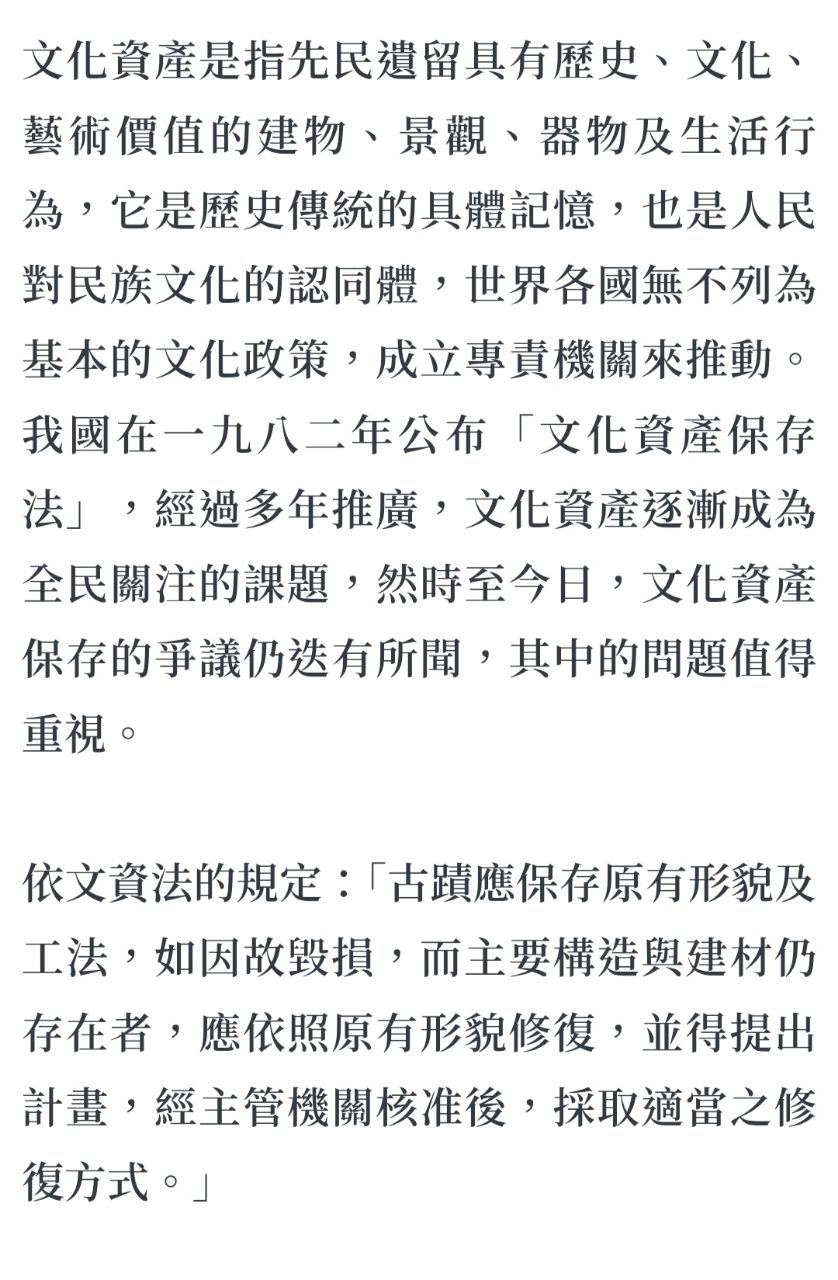 文化資產是指先民遺留具有歷史、文化、藝術價值的建物、景觀、器物及生活行為，它是歷史傳統的具體記憶，也是人民對民族文化的認同體，世界各國無不列為基本的文化政策，成立專責機關來推動。我國在一九八二年公布「文化資產保存法」，經過多年推廣，文化資產逐漸成為全民關注的課題，然時至今日，文化資產保存的爭議仍迭有所聞，其中的問題值得重視。

依文資法的規定：「古蹟應保存原有形貌及工法，如因故毀損，而主要構造與建材仍存在者，應依照原有形貌修復，並得提出計畫，經主管機關核准後，採取適當之修復方式。」